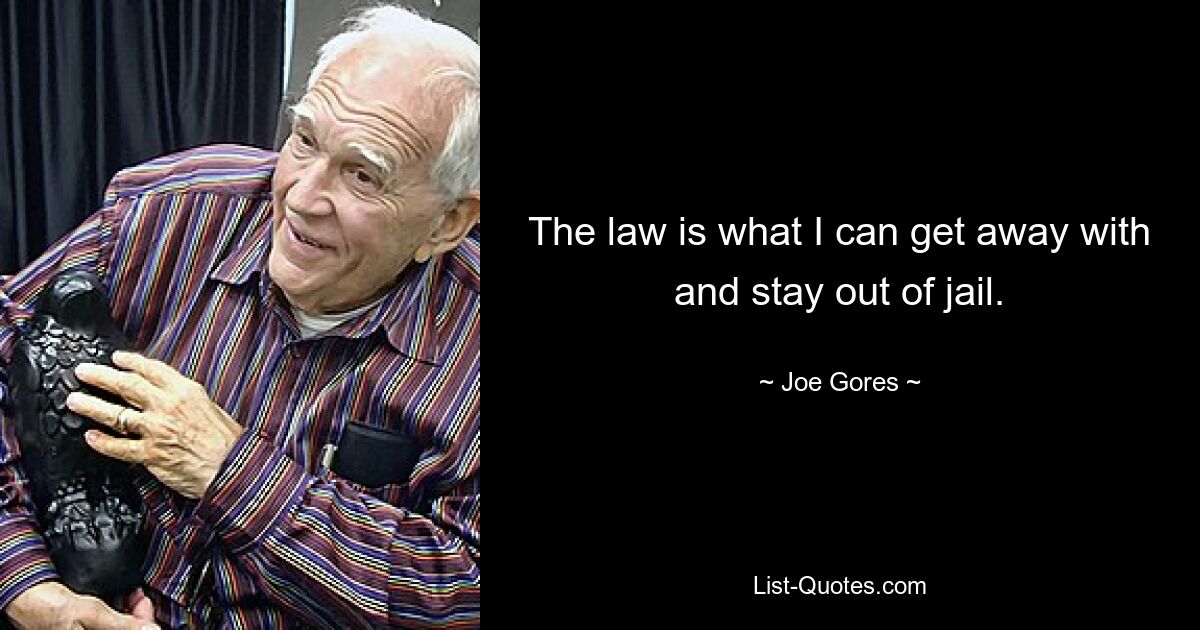 The law is what I can get away with and stay out of jail.

~ Joe Gores ~

List-Quotes.com